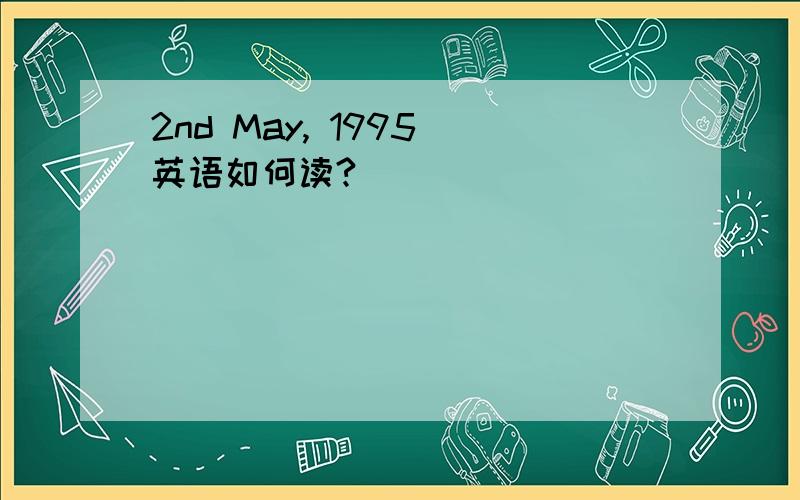 2nd May, 1995
英语如何读?